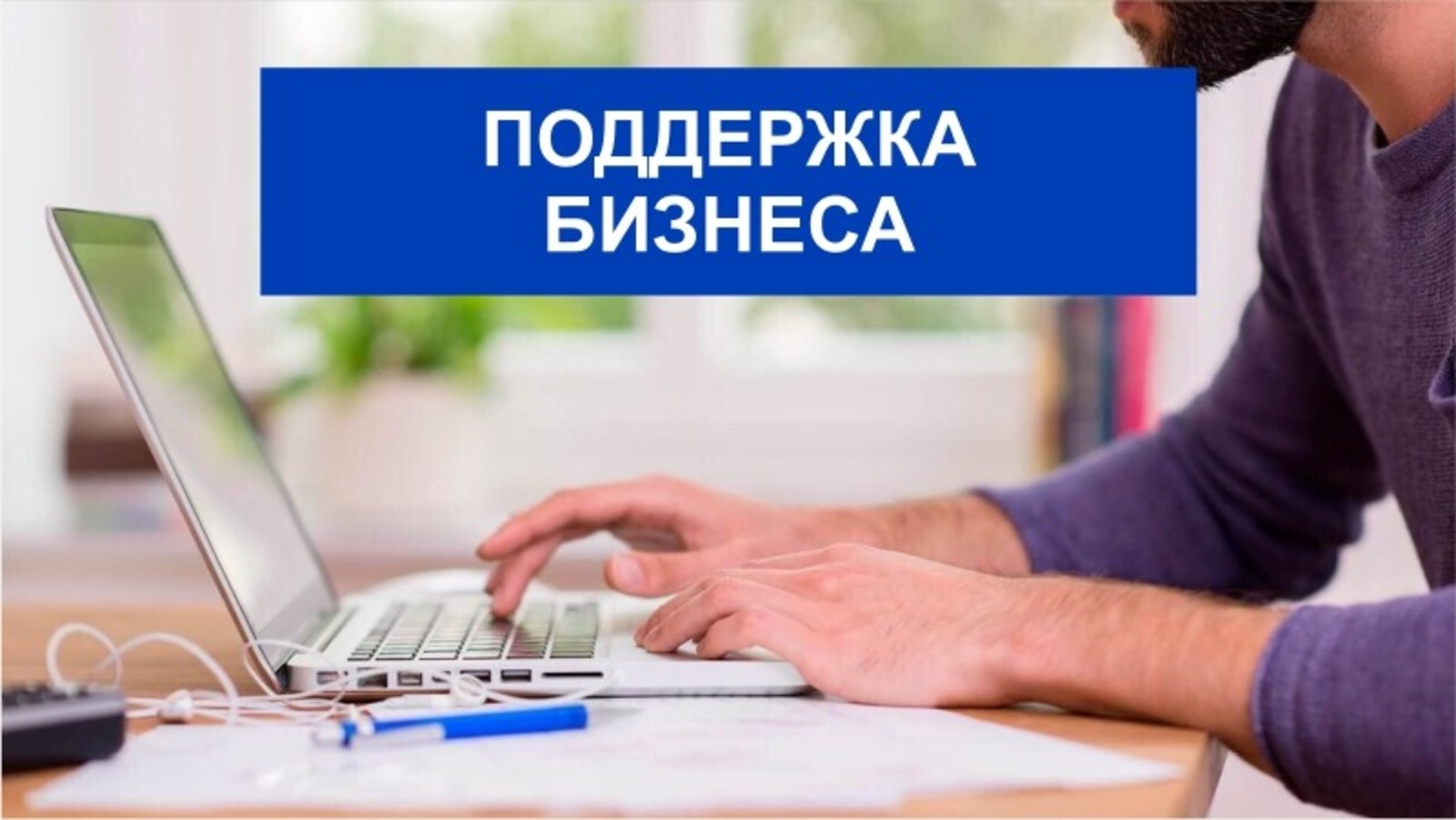 ПОДДЕРЖКА БИЗНЕСА